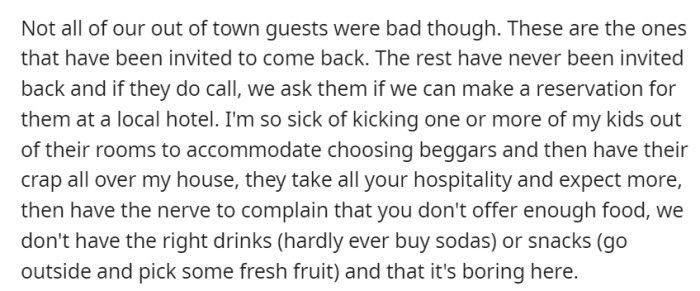 Not all of our out of town guests were bad though. These are the ones that have been invited to come back. The rest have never been invited back and if they do call, we ask them if we can make a reservation for them at a local hotel. I'm so sick of kicking one or more of my kids out of their rooms to accommodate choosing beggars and then have their crap all over my house, they take all your hospitality and expect more, then have the nerve to complain that you don't offer enough food, we don't have the right drinks (hardly ever buy sodas) or snacks (go outside and pick some fresh fruit) and that it's boring here.